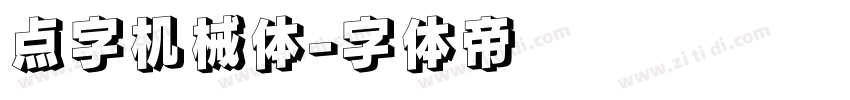 点字机械体-字体帝

www.zitidi.com www.zitidi.com www.zitidi.com www.zitidi.com